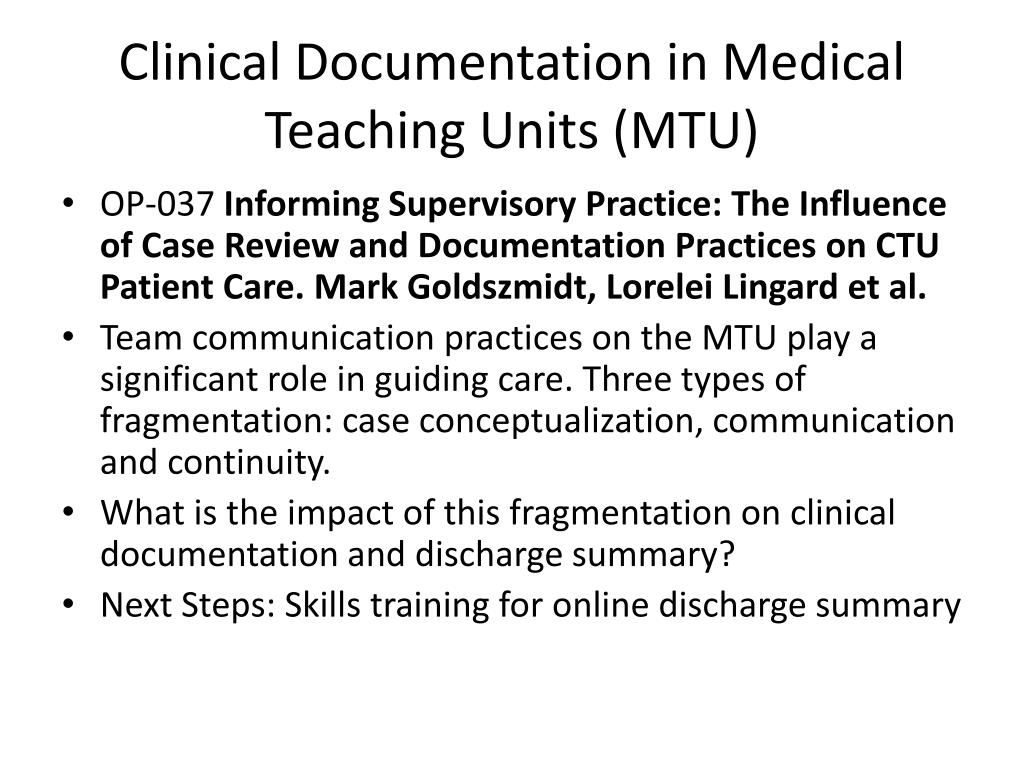 Clinical Documentation in Medical Teaching Units (MTU)

• OP-037 Informing Supervisory Practice: The Influence of Case Review and Documentation Practices on CTU Patient Care. Mark Goldszmidt, Lorelei Lingard et al.
• Team communication practices on the MTU play a significant role in guiding care. Three types of fragmentation: case conceptualization, communication and continuity.
• What is the impact of this fragmentation on clinical documentation and discharge summary?
• Next Steps: Skills training for online discharge summary